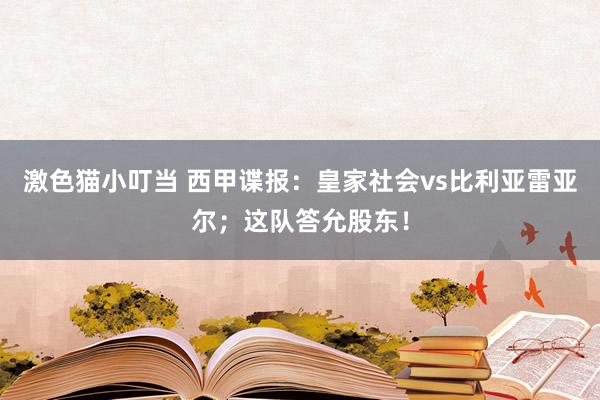 激色猫小叮当 西甲谍报：皇家社会vs比利亚雷亚尔；这队答允股东！